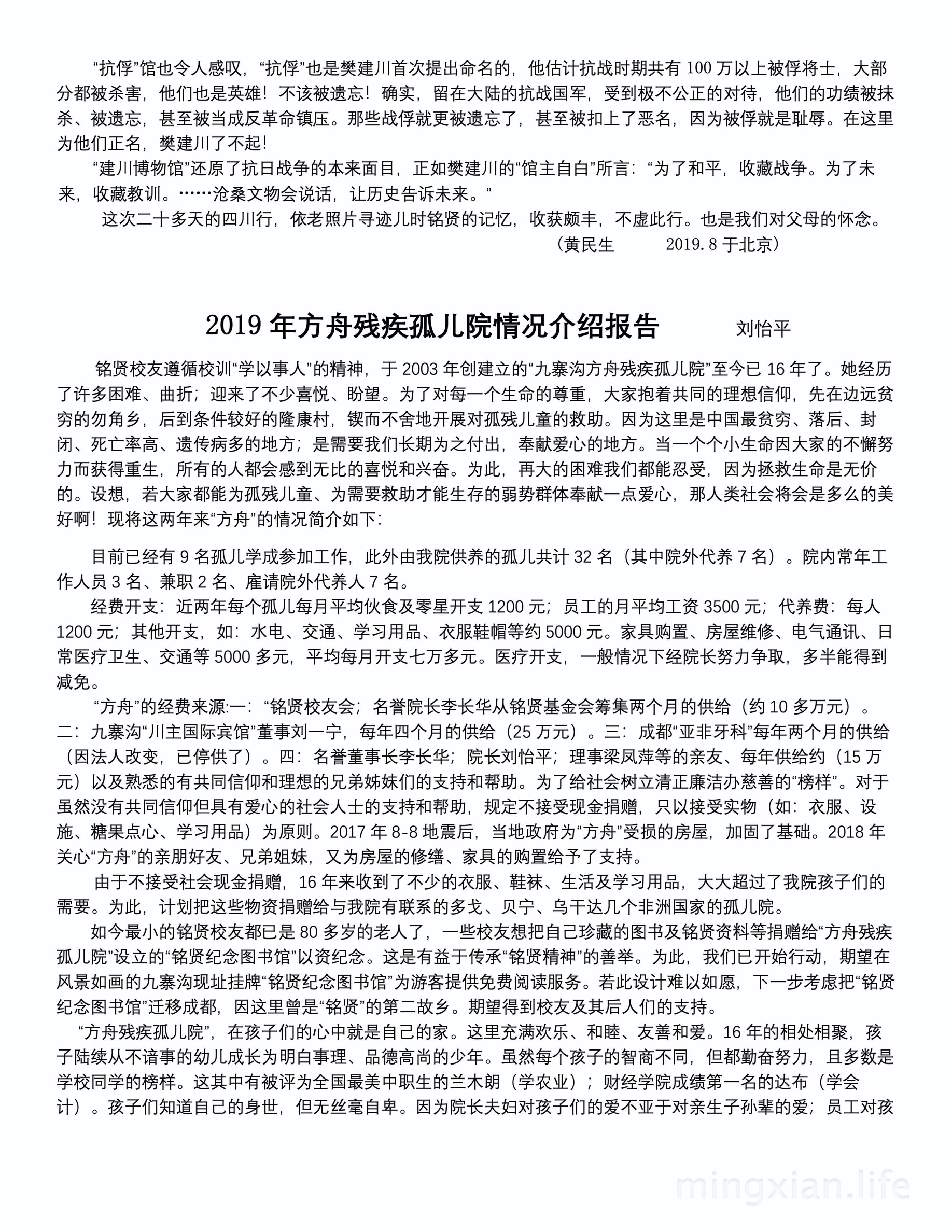 “抗俘”馆也令人感叹，“抗俘”也是樊建川首次提出命名的，他估计抗战时期共有 100 万以上被俘将士，大部分都被杀害，他们也是英雄！不该被遗忘！确实，留在大陆的抗战国军，受到极不公正的对待，他们的功绩被抹杀、被遗忘，甚至被当成反革命镇压。那些战俘就更被遗忘了，甚至被扣上了恶名，因为被俘就是耻辱。在这里为他们正名，樊建川了不起！

“建川博物馆”还原了抗日战争的本来面目，正如樊建川的“馆主自白”所言：“为了和平，收藏战争。为了未来，收藏教训。……沧桑文物会说话，让历史告诉未来。”

这次二十多天的四川行，依老照片寻迹儿时铭贤的记忆，收获颇丰，不虚此行。也是我们对父母的怀念。

（黄民生　　2019.8 于北京）

2019 年方舟残疾孤儿院情况介绍报告　　刘怡平

铭贤校友遵循校训“学以事人”的精神，于 2003 年创建立的“九寨沟方舟残疾孤儿院”至今已 16 年了。她经历了许多困难、曲折；迎来了不少喜悦、盼望。为了对每一个生命的尊重，大家抱着共同的理想信仰，先在边远贫穷的勿角乡，后到条件较好的隆康村，锲而不舍地开展对孤残儿童的救助。因为这里是中国最贫穷、落后、封闭、死亡率高、遗传病多的地方；是需要我们长期为之付出，奉献爱心的地方。当一个个小生命因大家的不懈努力而获得重生，所有的人都会感到无比的喜悦和兴奋。为此，再大的困难我们都能忍受，因为拯救生命是无价的。设想，若大家都能为孤残儿童、为需要救助才能生存的弱势群体奉献一点爱心，那人类社会将会是多么的美好啊！现将这两年来“方舟”的情况简介如下：

目前已经有 9 名孤儿学成参加工作，此外由我院供养的孤儿共计 32 名（其中院外代养 7 名）。院内常年工作人员 3 名、兼职 2 名、雇请院外代养人 7 名。

经费开支：近两年每个孤儿每月平均伙食及零星开支 1200 元；员工的月平均工资 3500 元；代养费：每人 1200 元；其他开支，如：水电、交通、学习用品、衣服鞋帽等约 5000 元。家具购置、房屋维修、电气通讯、日常医疗卫生、交通等 5000 多元，平均每月开支七万多元。医疗开支，一般情况下经院长努力争取，多半能得到减免。

“方舟”的经费来源:一：“铭贤校友会；名誉院长李长华从铭贤基金会筹集两个月的供给（约 10 多万元）。二：九寨沟“川主国际宾馆”董事刘一宁，每年四个月的供给（25 万元）。三：成都“亚非牙科”每年两个月的供给（因法人改变，已停供了）。四：名誉董事长李长华；院长刘怡平；理事梁凤萍等的亲友、每年供给约（15 万元）以及熟悉的有共同信仰和理想的兄弟姊妹们的支持和帮助。为了给社会树立清正廉洁办慈善的“榜样”。对于虽然没有共同信仰但具有爱心的社会人士的支持和帮助，规定不接受现金捐赠，只以接受实物（如：衣服、设施、糖果点心、学习用品）为原则。2017 年 8-8 地震后，当地政府为“方舟”受损的房屋，加固了基础。2018 年关心“方舟”的亲朋好友、兄弟姐妹，又为房屋的修缮、家具的购置给予了支持。

由于不接受社会现金捐赠，16 年来收到了不少的衣服、鞋袜、生活及学习用品，大大超过了我院孩子们的需要。为此，计划把这些物资捐赠给与我院有联系的多戈、贝宁、乌干达几个非洲国家的孤儿院。

如今最小的铭贤校友都已是 80 多岁的老人了，一些校友想把自己珍藏的图书及铭贤资料等捐赠给“方舟残疾孤儿院”设立的“铭贤纪念图书馆”以资纪念。这是有益于传承“铭贤精神”的善举。为此，我们已开始行动，期望在风景如画的九寨沟现址挂牌“铭贤纪念图书馆”为游客提供免费阅读服务。若此设计难以如愿，下一步考虑把“铭贤纪念图书馆”迁移成都，因这里曾是“铭贤”的第二故乡。期望得到校友及其后人们的支持。

“方舟残疾孤儿院”，在孩子们的心中就是自己的家。这里充满欢乐、和睦、友善和爱。16 年的相处相聚，孩子陆续从不谙事的幼儿成长为明白事理、品德高尚的少年。虽然每个孩子的智商不同，但都勤奋努力，且多数是学校同学的榜样。这其中有被评为全国最美中职生的兰木朗（学农业）；财经学院成绩第一名的达布（学会计）。孩子们知道自己的身世，但无丝毫自卑。因为院长夫妇对孩子们的爱不亚于对亲生子孙辈的爱；员工对孩

mingxian.life